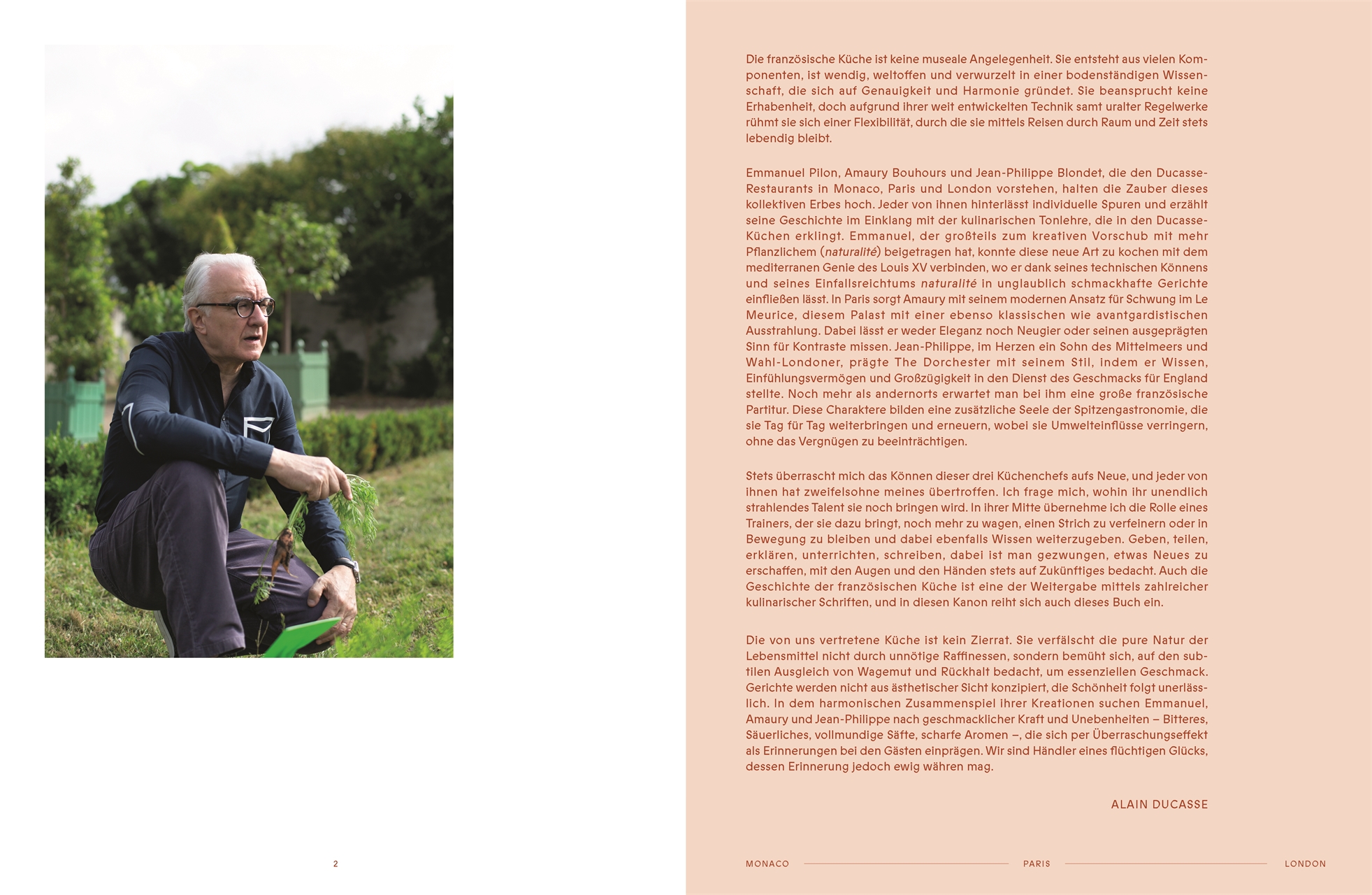 2

Die französische Küche ist keine museale Angelegenheit. Sie entsteht aus vielen Komponenten, ist wendig, weltoffen und verwurzelt in einer bodenständigen Wissenschaft, die sich auf Genauigkeit und Harmonie gründet. Sie beansprucht keine Erhabenheit, doch aufgrund ihrer weit entwickelten Technik samt uralter Regelwerke rühmt sie sich einer Flexibilität, durch die sie mittels Reisen durch Raum und Zeit stets lebendig bleibt.

Emmanuel Pilon, Amaury Bouhours und Jean-Philippe Blondet, die den Ducasse-Restaurants in Monaco, Paris und London vorstehen, halten die Zauber dieses kollektiven Erbes hoch. Jeder von ihnen hinterlässt individuelle Spuren und erzählt seine Geschichte im Einklang mit der kulinarischen Tonlehre, die in den Ducasse-Küchen erklingt. Emmanuel, der großteils zum kreativen Vorschub mit mehr Pflanzlichem (naturalité) beigetragen hat, konnte diese neue Art zu kochen mit dem mediterranen Genie des Louis XV verbinden, wo er dank seines technischen Könnens und seines Einfallsreichtums naturalité in unglaublich schmackhafte Gerichte einfließen lässt. In Paris sorgt Amaury mit seinem modernen Ansatz für Schwung im Le Meurice, diesem Palast mit einer ebenso klassischen wie avantgardistischen Ausstrahlung. Dabei lässt er weder Eleganz noch Neugier oder seinen ausgeprägten Sinn für Kontraste missen. Jean-Philippe, im Herzen ein Sohn des Mittelmeers und Wahl-Londoner, prägte The Dorchester mit seinem Stil, indem er Wissen, Einfühlungsvermögen und Großzügigkeit in den Dienst des Geschmacks für England stellte. Noch mehr als andernorts erwartet man bei ihm eine große französische Partitur. Diese Charaktere bilden eine zusätzliche Seele der Spitzengastronomie, die sie Tag für Tag weiterbringen und erneuern, wobei sie Umwelteinflüsse verringern, ohne das Vergnügen zu beeinträchtigen.

Stets überrascht mich das Können dieser drei Küchenchefs aufs Neue, und jeder von ihnen hat zweifelsohne meines übertroffen. Ich frage mich, wohin ihr unendlich strahlendes Talent sie noch bringen wird. In ihrer Mitte übernehme ich die Rolle eines Trainers, der sie dazu bringt, noch mehr zu wagen, einen Strich zu verfeinern oder in Bewegung zu bleiben und dabei ebenfalls Wissen weiterzugeben. Geben, teilen, erklären, unterrichten, schreiben, dabei ist man gezwungen, etwas Neues zu erschaffen, mit den Augen und den Händen stets auf Zukünftiges bedacht. Auch die Geschichte der französischen Küche ist eine der Weitergabe mittels zahlreicher kulinarischer Schriften, und in diesen Kanon reiht sich auch dieses Buch ein.

Die von uns vertretene Küche ist kein Zierrat. Sie verfälscht die pure Natur der Lebensmittel nicht durch unnötige Raffinessen, sondern bemüht sich, auf den subtilen Ausgleich von Wagemut und Rückhalt bedacht, um essenziellen Geschmack. Gerichte werden nicht aus ästhetischer Sicht konzipiert, die Schönheit folgt unerlässlich. In dem harmonischen Zusammenspiel ihrer Kreationen suchen Emmanuel, Amaury und Jean-Philippe nach geschmacklicher Kraft und Unebenheiten – Bitteres, Säuerliches, vollmundige Säfte, scharfe Aromen –, die sich per Überraschungseffekt als Erinnerungen bei den Gästen einprägen. Wir sind Händler eines flüchtigen Glücks, dessen Erinnerung jedoch ewig währen mag.

ALAIN DUCASSE

MONACO PARIS LONDON